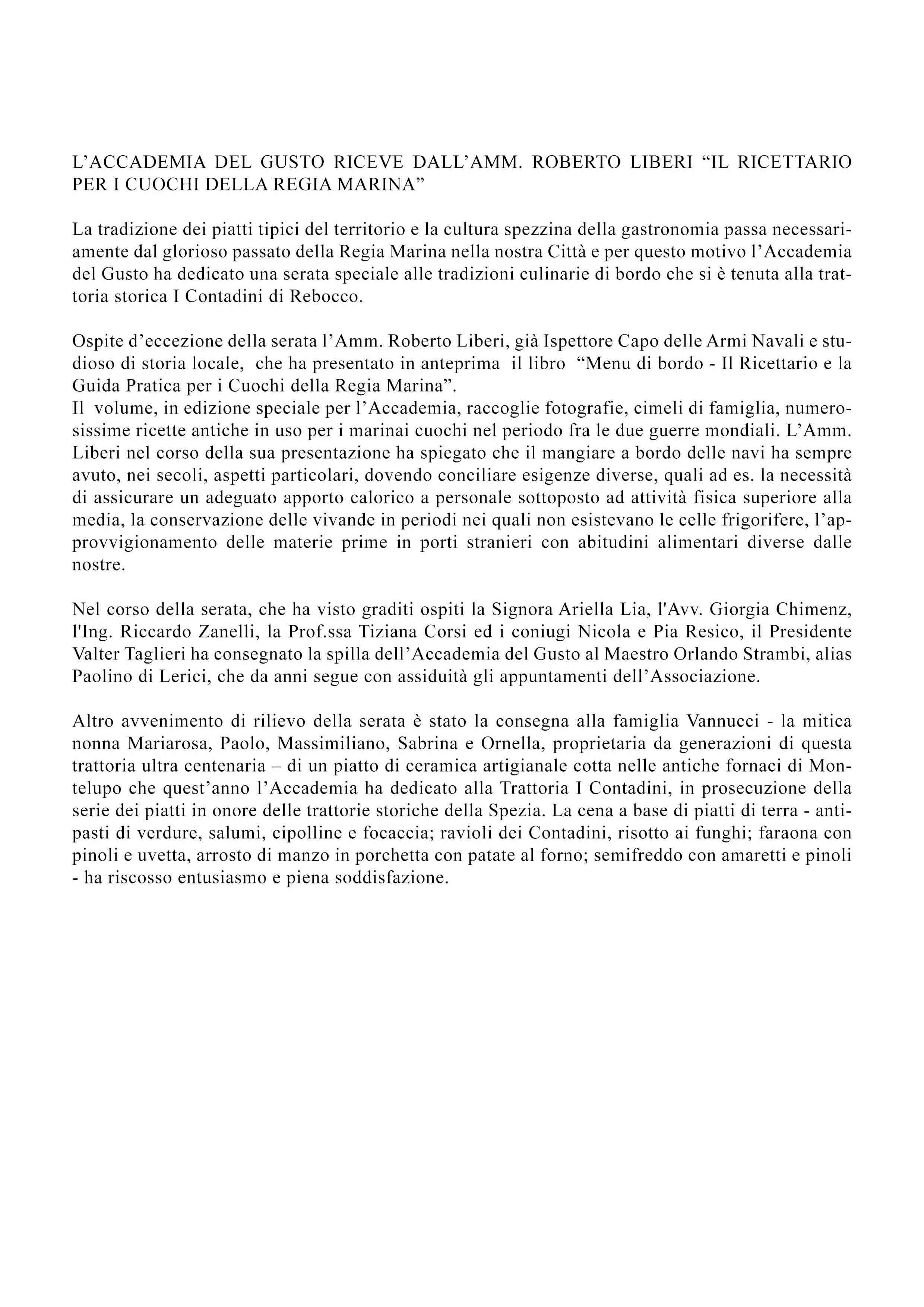 L’ACCADEMIA DEL GUSTO RICEVE DALL’AMM. ROBERTO LIBERI “IL RICETTARIO PER I CUOCHI DELLA REGIA MARINA”

La tradizione dei piatti tipici del territorio e la cultura spezzina della gastronomia passa necessariamente dal glorioso passato della Regia Marina nella nostra Città e per questo motivo l’Accademia del Gusto ha dedicato una serata speciale alle tradizioni culinarie di bordo che si è tenuta alla trattoria storica I Contadini di Rebocco.

Ospite d’eccezione della serata l’Amm. Roberto Liberi, già Ispettore Capo delle Armi Navali e studioso di storia locale, che ha presentato in anteprima il libro “Menu di bordo - Il Ricettario e la Guida Pratica per i Cuochi della Regia Marina”.
Il volume, in edizione speciale per l’Accademia, raccoglie fotografie, cimeli di famiglia, numerosissime ricette antiche in uso per i marinai cuochi nel periodo fra le due guerre mondiali. L’Amm. Liberi nel corso della sua presentazione ha spiegato che il mangiare a bordo delle navi ha sempre avuto, nei secoli, aspetti particolari, dovendo conciliare esigenze diverse, quali ad es. la necessità di assicurare un adeguato apporto calorico a personale sottoposto ad attività fisica superiore alla media, la conservazione delle vivande in periodi nei quali non esistevano le celle frigorifere, l’approvvigionamento delle materie prime in porti stranieri con abitudini alimentari diverse dalle nostre.

Nel corso della serata, che ha visto graditi ospiti la Signora Ariella Lia, l'Avv. Giorgia Chimenz, l'Ing. Riccardo Zanelli, la Prof.ssa Tiziana Corsi ed i coniugi Nicola e Pia Resico, il Presidente Valter Taglieri ha consegnato la spilla dell’Accademia del Gusto al Maestro Orlando Strambi, alias Paolino di Lerici, che da anni segue con assiduità gli appuntamenti dell’Associazione.

Altro avvenimento di rilievo della serata è stato la consegna alla famiglia Vannucci - la mitica nonna Mariarosa, Paolo, Massimiliano, Sabrina e Ornella, proprietaria da generazioni di questa trattoria ultra centenaria – di un piatto di ceramica artigianale cotta nelle antiche fornaci di Montelupo che quest’anno l’Accademia ha dedicato alla Trattoria I Contadini, in prosecuzione della serie dei piatti in onore delle trattorie storiche della Spezia. La cena a base di piatti di terra - antipasti di verdure, salumi, cipolline e focaccia; ravioli dei Contadini, risotto ai funghi; faraona con pinoli e uvetta, arrosto di manzo in porchetta con patate al forno; semifreddo con amaretti e pinoli - ha riscosso entusiasmo e piena soddisfazione.